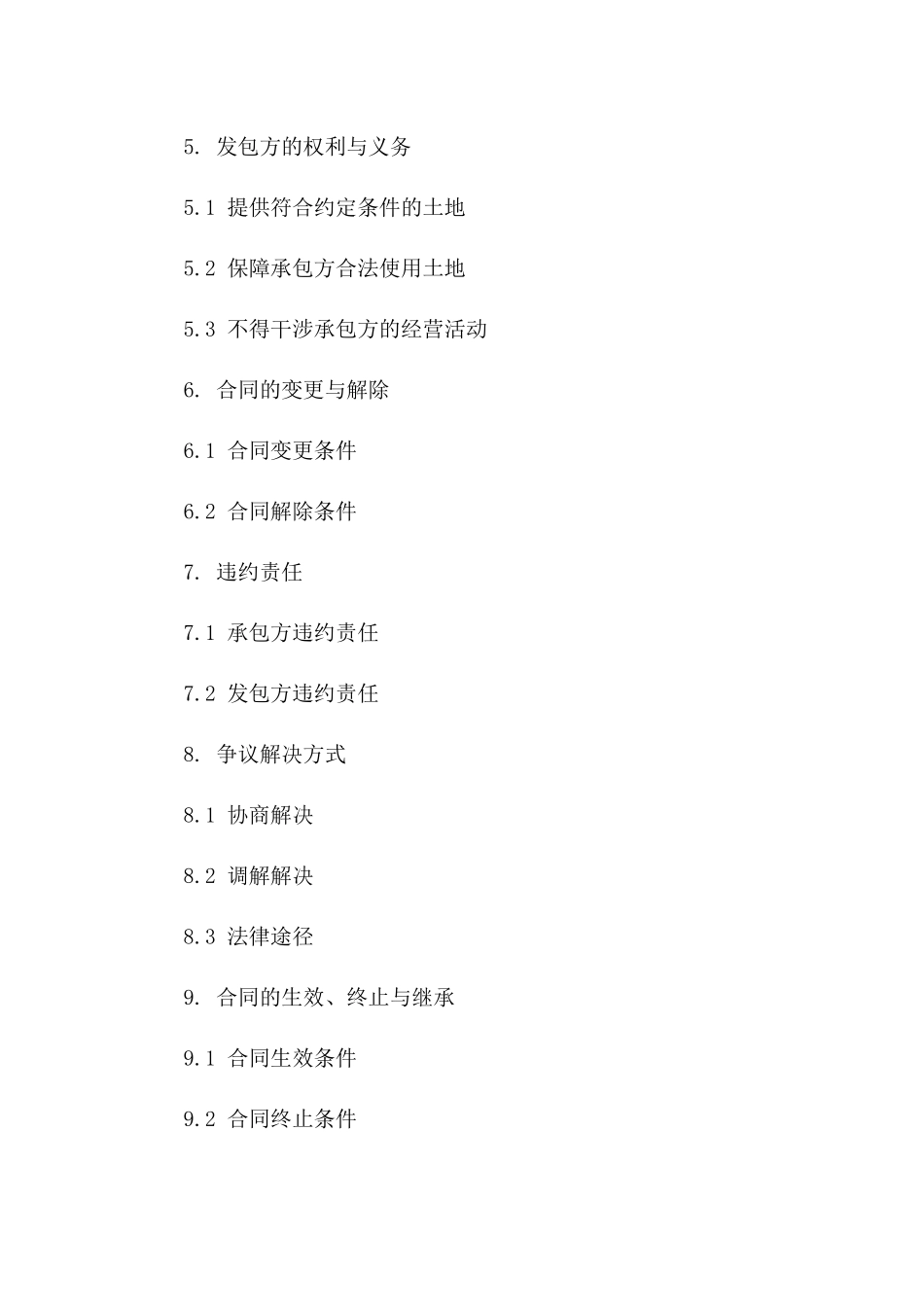 5. 发包方的权利与义务

5.1 提供符合约定条件的土地

5.2 保障承包方合法使用土地

5.3 不得干涉承包方的经营活动

6. 合同的变更与解除

6.1 合同变更条件

6.2 合同解除条件

7. 违约责任

7.1 承包方违约责任

7.2 发包方违约责任

8. 争议解决方式

8.1 协商解决

8.2 调解解决

8.3 法律途径

9. 合同的生效、终止与继承

9.1 合同生效条件

9.2 合同终止条件